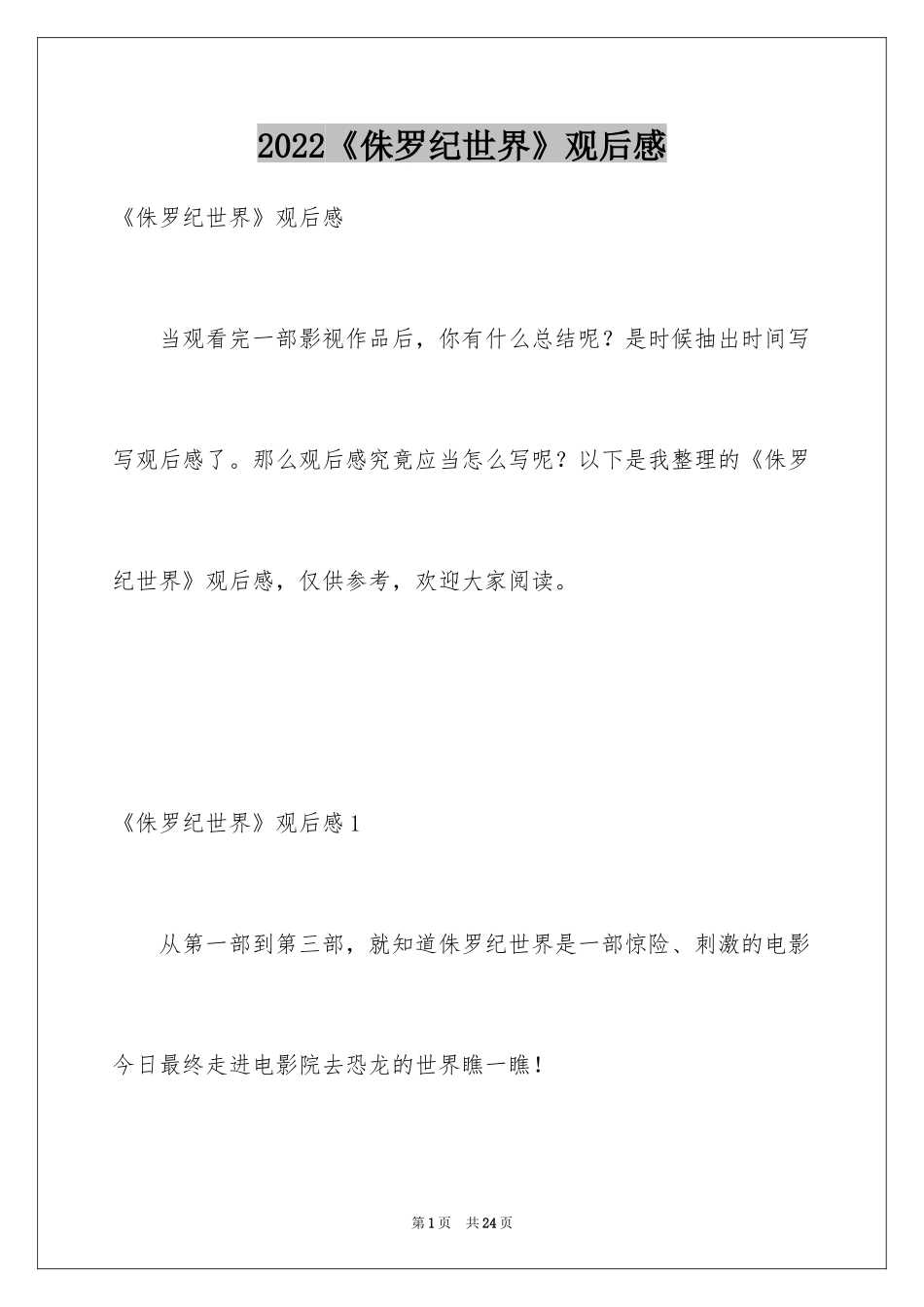 2022《侏罗纪世界》观后感

《侏罗纪世界》观后感

当观看完一部影视作品后，你有什么总结呢？是时候抽出时间写写观后感了。那么观后感究竟应当怎么写呢？以下是我整理的《侏罗纪世界》观后感，仅供参考，欢迎大家阅读。

《侏罗纪世界》观后感1

从第一部到第三部，就知道侏罗纪世界是一部惊险、刺激的电影今日最终走进电影院去恐龙的世界瞧一瞧！

第1页 共24页